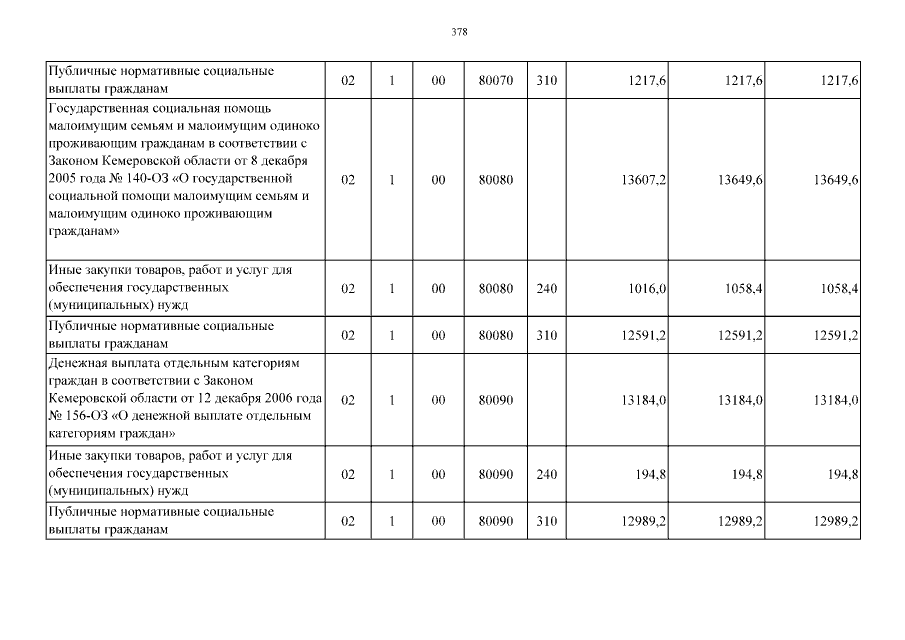 378

| | | | | | | | | |
|---|---|---|---|---|---|---|---|---|
| Публичные нормативные социальные выплаты гражданам | 02 | 1 | 00 | 80070 | 310 | 1217,6 | 1217,6 | 1217,6 |
| Государственная социальная помощь малоимущим семьям и малоимущим одиноко проживающим гражданам в соответствии с Законом Кемеровской области от 8 декабря 2005 года № 140-ОЗ «О государственной социальной помощи малоимущим семьям и малоимущим одиноко проживающим гражданам» | 02 | 1 | 00 | 80080 | | 13607,2 | 13649,6 | 13649,6 |
| Иные закупки товаров, работ и услуг для обеспечения государственных (муниципальных) нужд | 02 | 1 | 00 | 80080 | 240 | 1016,0 | 1058,4 | 1058,4 |
| Публичные нормативные социальные выплаты гражданам | 02 | 1 | 00 | 80080 | 310 | 12591,2 | 12591,2 | 12591,2 |
| Денежная выплата отдельным категориям граждан в соответствии с Законом Кемеровской области от 12 декабря 2006 года № 156-ОЗ «О денежной выплате отдельным категориям граждан» | 02 | 1 | 00 | 80090 | | 13184,0 | 13184,0 | 13184,0 |
| Иные закупки товаров, работ и услуг для обеспечения государственных (муниципальных) нужд | 02 | 1 | 00 | 80090 | 240 | 194,8 | 194,8 | 194,8 |
| Публичные нормативные социальные выплаты гражданам | 02 | 1 | 00 | 80090 | 310 | 12989,2 | 12989,2 | 12989,2 |